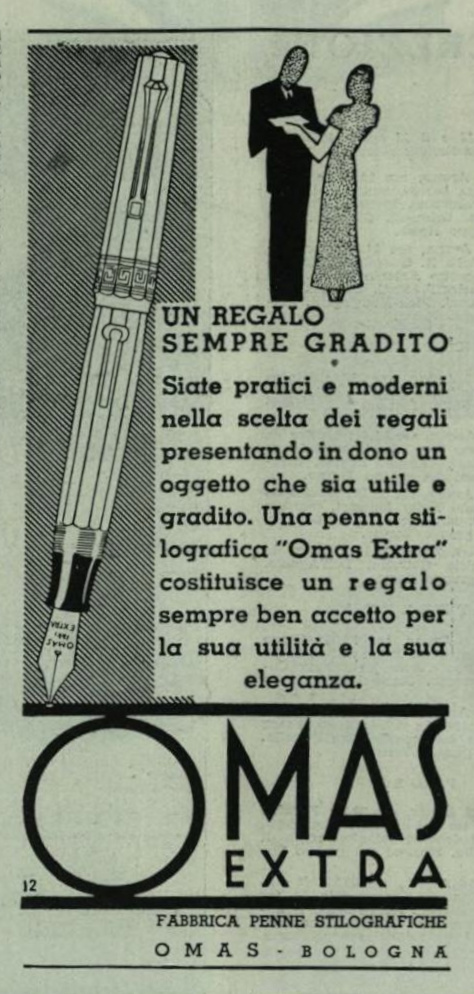 UN REGALO
SEMPRE GRADITO

Siate pratici e moderni nella scelta dei regali presentando in dono un oggetto che sia utile e gradito. Una penna stilografica "Omas Extra" costituisce un regalo sempre ben accetto per la sua utilità e la sua eleganza.

OMAS
EXTRA

12

FABBRICA PENNE STILOGRAFICHE
OMAS - BOLOGNA